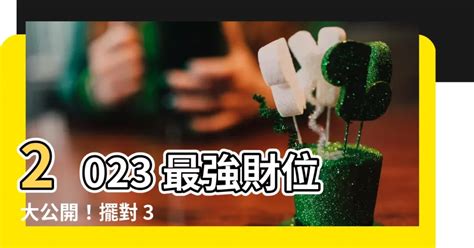 2023 最強財位大公開！擺對 3